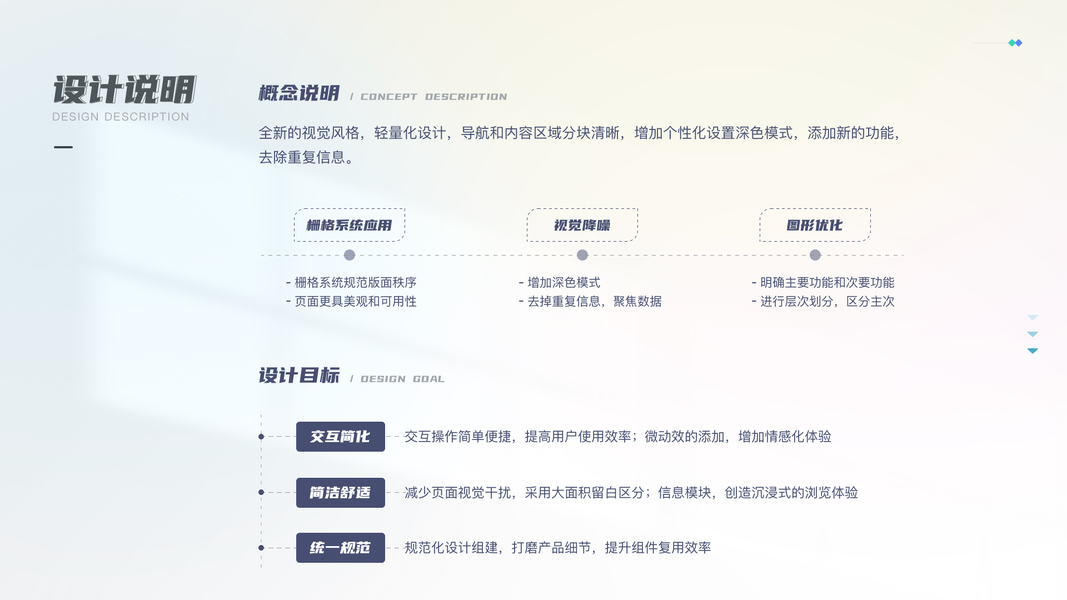 设计说明
DESIGN DESCRIPTION

概念说明 / CONCEPT DESCRIPTION

全新的视觉风格，轻量化设计，导航和内容区域分块清晰，增加个性化设置深色模式，添加新的功能，去除重复信息。

栅格系统应用

- 栅格系统规范版面秩序
- 页面更具美观和可用性

视觉降噪

- 增加深色模式
- 去掉重复信息，聚焦数据

图形优化

- 明确主要功能和次要功能
- 进行层次划分，区分主次

设计目标 / DESIGN GOAL

交互简化 交互操作简单便捷，提高用户使用效率；微动效的添加，增加情感化体验

简洁舒适 减少页面视觉干扰，采用大面积留白区分；信息模块，创造沉浸式的浏览体验

统一规范 规范化设计组建，打磨产品细节，提升组件复用效率